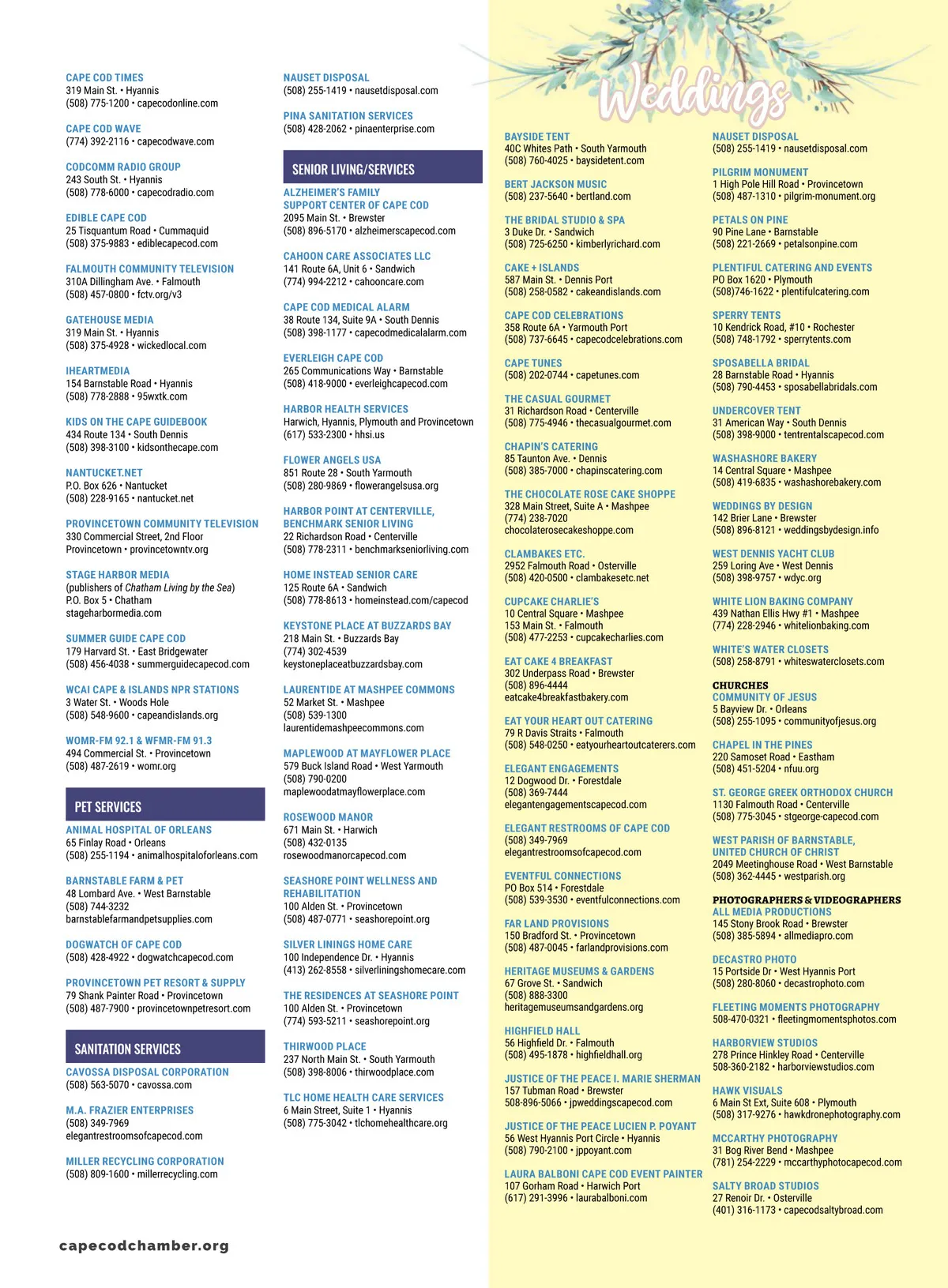 CAPE COD TIMES
319 Main St. • Hyannis
(508) 775-1200 • capecodonline.com

CAPE COD WAVE
(774) 392-2116 • capecodwave.com

CODCOMM RADIO GROUP
243 South St. • Hyannis
(508) 778-6000 • capecodradio.com

EDIBLE CAPE COD
25 Tisquantum Road • Cummaquid
(508) 375-9883 • ediblecapecod.com

FALMOUTH COMMUNITY TELEVISION
310A Dillingham Ave. • Falmouth
(508) 457-0800 • fctv.org/v3

GATEHOUSE MEDIA
319 Main St. • Hyannis
(508) 375-4928 • wickedlocal.com

IHEARTMEDIA
154 Barnstable Road • Hyannis
(508) 778-2888 • 95wxtk.com

KIDS ON THE CAPE GUIDEBOOK
434 Route 134 • South Dennis
(508) 398-3100 • kidsonthecape.com

NANTUCKET.NET
P.O. Box 626 • Nantucket
(508) 228-9165 • nantucket.net

PROVINCETOWN COMMUNITY TELEVISION
330 Commercial Street, 2nd Floor
Provincetown • provincetowntv.org

STAGE HARBOR MEDIA
(publishers of Chatham Living by the Sea)
P.O. Box 5 • Chatham
stageharbormedia.com

SUMMER GUIDE CAPE COD
179 Harvard St. • East Bridgewater
(508) 456-4038 • summerguidecapecod.com

WCAI CAPE & ISLANDS NPR STATIONS
3 Water St. • Woods Hole
(508) 548-9600 • capeandislands.org

WOMR-FM 92.1 & WFMR-FM 91.3
494 Commercial St. • Provincetown
(508) 487-2619 • womr.org

PET SERVICES

ANIMAL HOSPITAL OF ORLEANS
65 Finlay Road • Orleans
(508) 255-1194 • animalhospitaloforleans.com

BARNSTABLE FARM & PET
48 Lombard Ave. • West Barnstable
(508) 744-3232
barnstablefarmandpetsupplies.com

DOGWATCH OF CAPE COD
(508) 428-4922 • dogwatchcapecod.com

PROVINCETOWN PET RESORT & SUPPLY
79 Shank Painter Road • Provincetown
(508) 487-7900 • provincetownpetresort.com

SANITATION SERVICES

CAVOSSA DISPOSAL CORPORATION
(508) 563-5070 • cavossa.com

M.A. FRAZIER ENTERPRISES
(508) 349-7969
elegantrestroomsofcapecod.com

MILLER RECYCLING CORPORATION
(508) 809-1600 • millerrecycling.com

NAUSET DISPOSAL
(508) 255-1419 • nausetdisposal.com

PINA SANITATION SERVICES
(508) 428-2062 • pinaenterprise.com

SENIOR LIVING/SERVICES

ALZHEIMER'S FAMILY SUPPORT CENTER OF CAPE COD
2095 Main St. • Brewster
(508) 896-5170 • alzheimerscapecod.com

CAHOON CARE ASSOCIATES LLC
141 Route 6A, Unit 6 • Sandwich
(774) 994-2212 • cahooncare.com

CAPE COD MEDICAL ALARM
38 Route 134, Suite 9A • South Dennis
(508) 398-1177 • capecodmedicalalarm.com

EVERLEIGH CAPE COD
265 Communications Way • Barnstable
(508) 418-9000 • everleighcapecod.com

HARBOR HEALTH SERVICES
Harwich, Hyannis, Plymouth and Provincetown
(617) 533-2300 • hhsi.us

FLOWER ANGELS USA
851 Route 28 • South Yarmouth
(508) 280-9869 • flowerangelsusa.org

HARBOR POINT AT CENTERVILLE, BENCHMARK SENIOR LIVING
22 Richardson Road • Centerville
(508) 778-2311 • benchmarkseniorliving.com

HOME INSTEAD SENIOR CARE
125 Route 6A • Sandwich
(508) 778-8613 • homeinstead.com/capecod

KEYSTONE PLACE AT BUZZARDS BAY
218 Main St. • Buzzards Bay
(774) 302-4539
keystoneplaceatbuzzardsbay.com

LAURENTIDE AT MASHPEE COMMONS
52 Market St. • Mashpee
(508) 539-1300
laurentidemashpeecommons.com

MAPLEWOOD AT MAYFLOWER PLACE
579 Buck Island Road • West Yarmouth
(508) 790-0200
maplewoodatmayflowerplace.com

ROSEWOOD MANOR
671 Main St. • Harwich
(508) 432-0135
rosewoodmanorcapecod.com

SEASHORE POINT WELLNESS AND REHABILITATION
100 Alden St. • Provincetown
(508) 487-0771 • seashorepoint.org

SILVER LININGS HOME CARE
100 Independence Dr. • Hyannis
(413) 262-8558 • silverliningshomecare.com

THE RESIDENCES AT SEASHORE POINT
100 Alden St. • Provincetown
(774) 593-5211 • seashorepoint.org

THIRWOOD PLACE
237 North Main St. • South Yarmouth
(508) 398-8006 • thirwoodplace.com

TLC HOME HEALTH CARE SERVICES
6 Main Street, Suite 1 • Hyannis
(508) 775-3042 • tlchomehealthcare.org

Weddings

BAYSIDE TENT
40C Whites Path • South Yarmouth
(508) 760-4025 • baysidetent.com

BERT JACKSON MUSIC
(508) 237-5640 • bertland.com

THE BRIDAL STUDIO & SPA
3 Duke Dr. • Sandwich
(508) 725-6250 • kimberlyrichard.com

CAKE + ISLANDS
587 Main St. • Dennis Port
(508) 258-0582 • cakeandislands.com

CAPE COD CELEBRATIONS
358 Route 6A • Yarmouth Port
(508) 737-6645 • capecodcelebrations.com

CAPE TUNES
(508) 202-0744 • capetunes.com

THE CASUAL GOURMET
31 Richardson Road • Centerville
(508) 775-4946 • thecasualgourmet.com

CHAPIN'S CATERING
85 Taunton Ave. • Dennis
(508) 385-7000 • chapinscatering.com

THE CHOCOLATE ROSE CAKE SHOPPE
328 Main Street, Suite A • Mashpee
(774) 238-7020
chocolaterosecakeshoppe.com

CLAMBAKES ETC.
2952 Falmouth Road • Osterville
(508) 420-0500 • clambakesetc.net

CUPCAKE CHARLIE'S
10 Central Square • Mashpee
153 Main St. • Falmouth
(508) 477-2253 • cupcakecharlies.com

EAT CAKE 4 BREAKFAST
302 Underpass Road • Brewster
(508) 896-4444
eatcake4breakfastbakery.com

EAT YOUR HEART OUT CATERING
79 R Davis Straits • Falmouth
(508) 548-0250 • eatyourheartoutcaterers.com

ELEGANT ENGAGEMENTS
12 Dogwood Dr. • Forestdale
(508) 369-7444
elegantengagementscapecod.com

ELEGANT RESTROOMS OF CAPE COD
(508) 349-7969
elegantrestroomsofcapecod.com

EVENTFUL CONNECTIONS
PO Box 514 • Forestdale
(508) 539-3530 • eventfulconnections.com

FAR LAND PROVISIONS
150 Bradford St. • Provincetown
(508) 487-0045 • farlandprovisions.com

HERITAGE MUSEUMS & GARDENS
67 Grove St. • Sandwich
(508) 888-3300
heritagemuseumsandgardens.org

HIGHFIELD HALL
56 Highfield Dr. • Falmouth
(508) 495-1878 • highfieldhall.org

JUSTICE OF THE PEACE I. MARIE SHERMAN
157 Tubman Road • Brewster
508-896-5066 • jpweddingscapecod.com

JUSTICE OF THE PEACE LUCIEN P. POYANT
56 West Hyannis Port Circle • Hyannis
(508) 790-2100 • jppoyant.com

LAURA BALBONI CAPE COD EVENT PAINTER
107 Gorham Road • Harwich Port
(617) 291-3996 • laurabalboni.com

NAUSET DISPOSAL
(508) 255-1419 • nausetdisposal.com

PILGRIM MONUMENT
1 High Pole Hill Road • Provincetown
(508) 487-1310 • pilgrim-monument.org

PETALS ON PINE
90 Pine Lane • Barnstable
(508) 221-2669 • petalsonpine.com

PLENTIFUL CATERING AND EVENTS
PO Box 1620 • Plymouth
(508)746-1622 • plentifulcatering.com

SPERRY TENTS
10 Kendrick Road, #10 • Rochester
(508) 748-1792 • sperrytents.com

SPOSABELLA BRIDAL
28 Barnstable Road • Hyannis
(508) 790-4453 • sposabellabridals.com

UNDERCOVER TENT
31 American Way • South Dennis
(508) 398-9000 • tentrentalscapecod.com

WASHASHORE BAKERY
14 Central Square • Mashpee
(508) 419-6835 • washashorebakery.com

WEDDINGS BY DESIGN
142 Brier Lane • Brewster
(508) 896-8121 • weddingsbydesign.info

WEST DENNIS YACHT CLUB
259 Loring Ave • West Dennis
(508) 398-9757 • wdyc.org

WHITE LION BAKING COMPANY
439 Nathan Ellis Hwy #1 • Mashpee
(774) 228-2946 • whitelionbaking.com

WHITE'S WATER CLOSETS
(508) 258-8791 • whiteswaterclosets.com

CHURCHES
COMMUNITY OF JESUS
5 Bayview Dr. • Orleans
(508) 255-1095 • communityofjesus.org

CHAPEL IN THE PINES
220 Samoset Road • Eastham
(508) 451-5204 • nfuu.org

ST. GEORGE GREEK ORTHODOX CHURCH
1130 Falmouth Road • Centerville
(508) 775-3045 • stgeorge-capecod.com

WEST PARISH OF BARNSTABLE, UNITED CHURCH OF CHRIST
2049 Meetinghouse Road • West Barnstable
(508) 362-4445 • westparish.org

PHOTOGRAPHERS & VIDEOGRAPHERS
ALL MEDIA PRODUCTIONS
145 Stony Brook Road • Brewster
(508) 385-5894 • allmediapro.com

DECASTRO PHOTO
15 Portside Dr • West Hyannis Port
(508) 280-8060 • decastrophoto.com

FLEETING MOMENTS PHOTOGRAPHY
508-470-0321 • fleetingmomentsphotos.com

HARBORVIEW STUDIOS
278 Prince Hinkley Road • Centerville
508-360-2182 • harborviewstudios.com

HAWK VISUALS
6 Main St Ext, Suite 608 • Plymouth
(508) 317-9276 • hawkdronephotography.com

MCCARTHY PHOTOGRAPHY
31 Bog River Bend • Mashpee
(781) 254-2229 • mccarthyphotocapecod.com

SALTY BROAD STUDIOS
27 Renoir Dr. • Osterville
(401) 316-1173 • capecodsaltybroad.com

capecodchamber.org